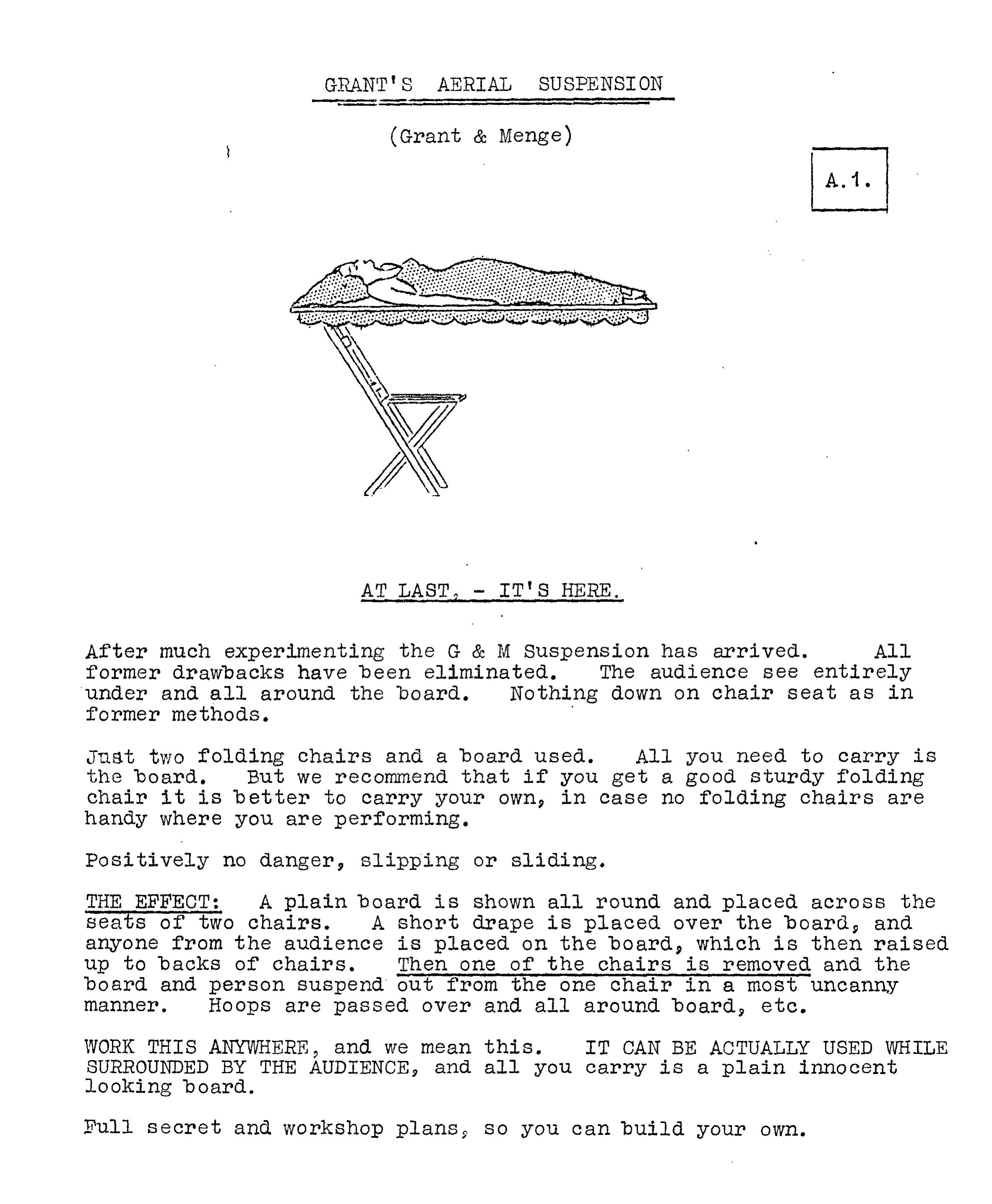 GRANT'S AERIAL SUSPENSION

(Grant & Menge)

A.1.

AT LAST, - IT'S HERE.

After much experimenting the G & M Suspension has arrived. All former drawbacks have been eliminated. The audience see entirely under and all around the board. Nothing down on chair seat as in former methods.

Just two folding chairs and a board used. All you need to carry is the board. But we recommend that if you get a good sturdy folding chair it is better to carry your own, in case no folding chairs are handy where you are performing.

Positively no danger, slipping or sliding.

THE EFFECT: A plain board is shown all round and placed across the seats of two chairs. A short drape is placed over the board, and anyone from the audience is placed on the board, which is then raised up to backs of chairs. Then one of the chairs is removed and the board and person suspend out from the one chair in a most uncanny manner. Hoops are passed over and all around board, etc.

WORK THIS ANYWHERE, and we mean this. IT CAN BE ACTUALLY USED WHILE SURROUNDED BY THE AUDIENCE, and all you carry is a plain innocent looking board.

Full secret and workshop plans, so you can build your own.